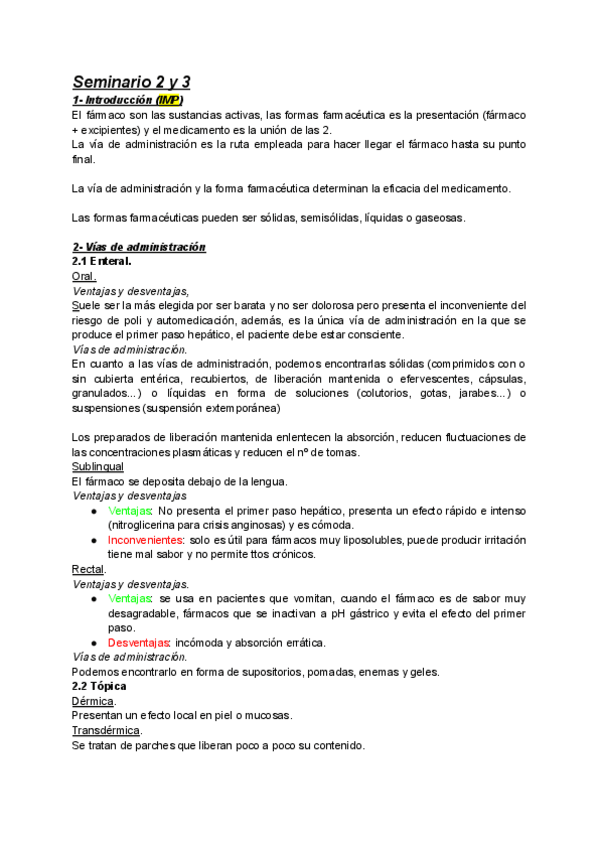 Seminario 2 y 3

1- Introducción (IMP)

El fármaco son las sustancias activas, las formas farmacéutica es la presentación (fármaco + excipientes) y el medicamento es la unión de las 2.
La vía de administración es la ruta empleada para hacer llegar el fármaco hasta su punto final.

La vía de administración y la forma farmacéutica determinan la eficacia del medicamento.

Las formas farmacéuticas pueden ser sólidas, semisólidas, líquidas o gaseosas.

2- Vías de administración

2.1 Enteral.

Oral.

Ventajas y desventajas,

Suele ser la más elegida por ser barata y no ser dolorosa pero presenta el inconveniente del riesgo de poli y automedicación, además, es la única vía de administración en la que se produce el primer paso hepático, el paciente debe estar consciente.

Vías de administración.

En cuanto a las vías de administración, podemos encontrarlas sólidas (comprimidos con o sin cubierta entérica, recubiertos, de liberación mantenida o efervescentes, cápsulas, granulados...) o líquidas en forma de soluciones (colutorios, gotas, jarabes...) o suspensiones (suspensión extemporánea)

Los preparados de liberación mantenida enlentecen la absorción, reducen fluctuaciones de las concentraciones plasmáticas y reducen el nº de tomas.

Sublingual

El fármaco se deposita debajo de la lengua.

Ventajas y desventajas

● Ventajas: No presenta el primer paso hepático, presenta un efecto rápido e intenso (nitroglicerina para crisis anginosas) y es cómoda.
● Inconvenientes: solo es útil para fármacos muy liposolubles, puede producir irritación tiene mal sabor y no permite ttos crónicos.

Rectal.

Ventajas y desventajas.

● Ventajas: se usa en pacientes que vomitan, cuando el fármaco es de sabor muy desagradable, fármacos que se inactivan a pH gástrico y evita el efecto del primer paso.
● Desventajas: incómoda y absorción errática.

Vías de administración.

Podemos encontrarlo en forma de supositorios, pomadas, enemas y geles.

2.2 Tópica

Dérmica.

Presentan un efecto local en piel o mucosas.

Transdérmica.

Se tratan de parches que liberan poco a poco su contenido.